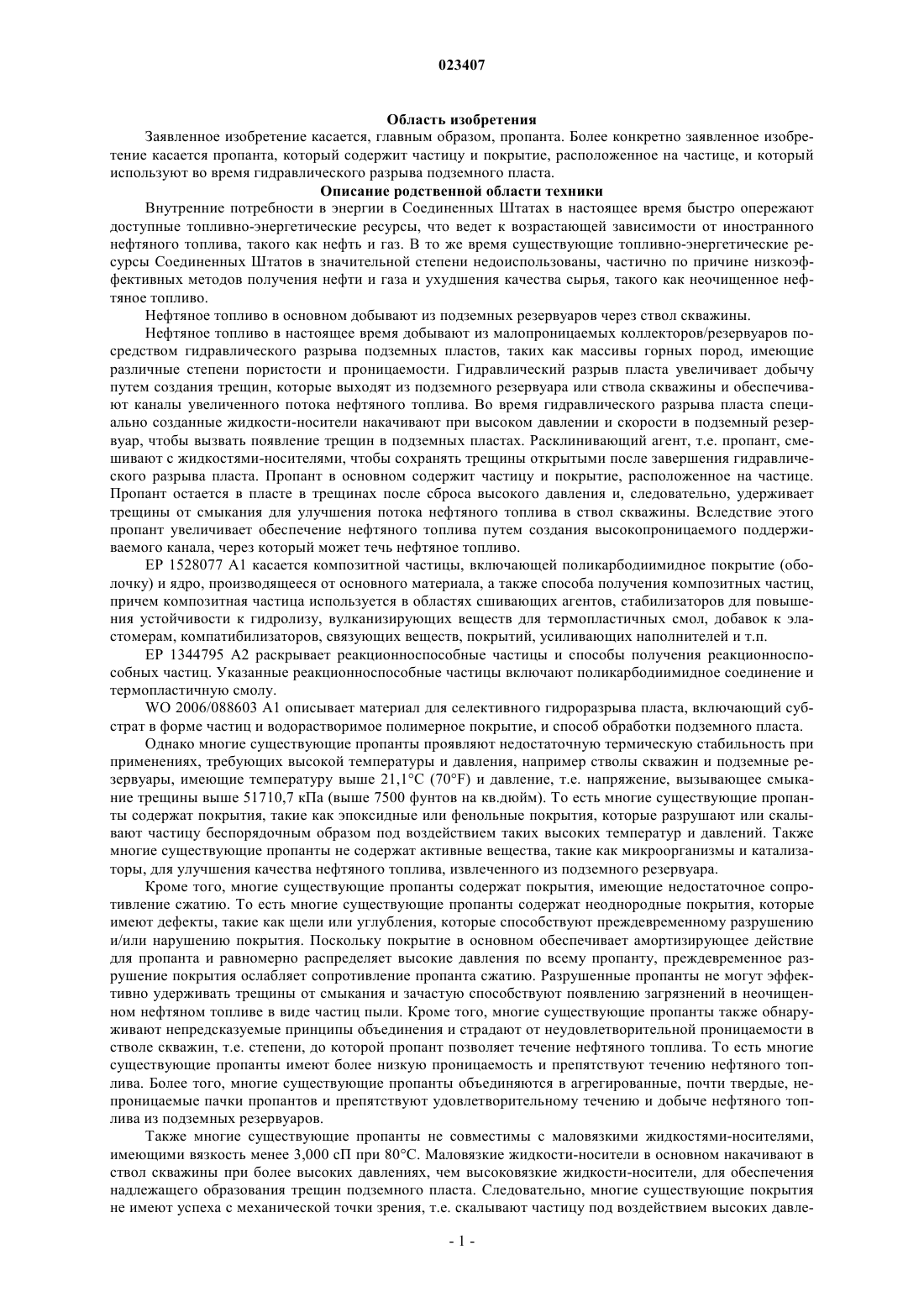 023407

Область изобретения

Заявленное изобретение касается, главным образом, пропанта. Более конкретно заявленное изобретение касается пропанта, который содержит частицу и покрытие, расположенное на частице, и который используют во время гидравлического разрыва подземного пласта.

Описание родственной области техники

Внутренние потребности в энергии в Соединенных Штатах в настоящее время быстро опережают доступные топливно-энергетические ресурсы, что ведет к возрастающей зависимости от иностранного нефтяного топлива, такого как нефть и газ. В то же время существующие топливно-энергетические ресурсы Соединенных Штатов в значительной степени недоиспользованы, частично по причине низкоэффективных методов получения нефти и газа и ухудшения качества сырья, такого как неочищенное нефтяное топливо.

Нефтяное топливо в основном добывают из подземных резервуаров через ствол скважины.

Нефтяное топливо в настоящее время добывают из малопроницаемых коллекторов/резервуаров посредством гидравлического разрыва подземных пластов, таких как массивы горных пород, имеющие различные степени пористости и проницаемости. Гидравлический разрыв пласта увеличивает добычу путем создания трещин, которые выходят из подземного резервуара или ствола скважины и обеспечивают каналы увеличенного потока нефтяного топлива. Во время гидравлического разрыва пласта специально созданные жидкости-носители накачивают при высоком давлении и скорости в подземный резервуар, чтобы вызвать появление трещин в подземных пластах. Расклинивающий агент, т.е. пропант, смешивают с жидкостями-носителями, чтобы сохранять трещины открытыми после завершения гидравлического разрыва пласта. Пропант в основном содержит частицу и покрытие, расположенное на частице. Пропант остается в пласте в трещинах после сброса высокого давления и, следовательно, удерживает трещины от смыкания для улучшения потока нефтяного топлива в ствол скважины. Вследствие этого пропант увеличивает обеспечение нефтяного топлива путем создания высокопроницаемого поддерживаемого канала, через который может течь нефтяное топливо.

EP 1528077 A1 касается композитной частицы, включающей поликарбодиимидное покрытие (оболочку) и ядро, производящееся от основного материала, а также способа получения композитных частиц, причем композитная частица используется в областях сшивающих агентов, стабилизаторов для повышения устойчивости к гидролизу, вулканизирующих веществ для термопластичных смол, добавок к эластомерам, компатибилизаторов, связующих веществ, покрытий, усиливающих наполнителей и т.п.

EP 1344795 A2 раскрывает реакционноспособные частицы и способы получения реакционноспособных частиц. Указанные реакционноспособные частицы включают поликарбодиимидное соединение и термопластичную смолу.

WO 2006/088603 A1 описывает материал для селективного гидроразрыва пласта, включающий субстрат в форме частиц и водорастворимое полимерное покрытие, и способ обработки подземного пласта.

Однако многие существующие пропанты проявляют недостаточную термическую стабильность при применениях, требующих высокой температуры и давления, например стволы скважин и подземные резервуары, имеющие температуру выше 21,1°C (70°F) и давление, т.е. напряжение, вызывающее смыкание трещины выше 51710,7 кПа (выше 7500 фунтов на кв.дюйм). То есть многие существующие пропанты содержат покрытия, такие как эпоксидные или фенольные покрытия, которые разрушают или скалывают частицу беспорядочным образом под воздействием таких высоких температур и давлений. Также многие существующие пропанты не содержат активные вещества, такие как микроорганизмы и катализаторы, для улучшения качества нефтяного топлива, извлеченного из подземного резервуара.

Кроме того, многие существующие пропанты содержат покрытия, имеющие недостаточное сопротивление сжатию. То есть многие существующие пропанты содержат неоднородные покрытия, которые имеют дефекты, такие как щели или углубления, которые способствуют преждевременному разрушению и/или нарушению покрытия. Поскольку покрытие в основном обеспечивает амортизирующее действие для пропанта и равномерно распределяет высокие давления по всему пропанту, преждевременное разрушение покрытия ослабляет сопротивление пропанта сжатию. Разрушенные пропанты не могут эффективно удерживать трещины от смыкания и зачастую способствуют появлению загрязнений в неочищенном нефтяном топливе в виде частиц пыли. Кроме того, многие существующие пропанты также обнаруживают непредсказуемые принципы объединения и страдают от неудовлетворительной проницаемости в стволе скважин, т.е. степени, до которой пропант позволяет течение нефтяного топлива. То есть многие существующие пропанты имеют более низкую проницаемость и препятствуют течению нефтяного топлива. Более того, многие существующие пропанты объединяются в агрегированные, почти твердые, непроницаемые пачки пропантов и препятствуют удовлетворительному течению и добыче нефтяного топлива из подземных резервуаров.

Также многие существующие пропанты не совместимы с маловязкими жидкостями-носителями, имеющими вязкость менее 3,000 сП при 80°C. Маловязкие жидкости-носители в основном накачивают в ствол скважины при более высоких давлениях, чем высоковязкие жидкости-носители, для обеспечения надлежащего образования трещин подземного пласта. Следовательно, многие существующие покрытия не имеют успеха с механической точки зрения, т.е. скалывают частицу под воздействием высоких давле-

- 1 -